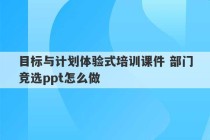 目标与计划体验式培训课件 部门竞选ppt怎么做